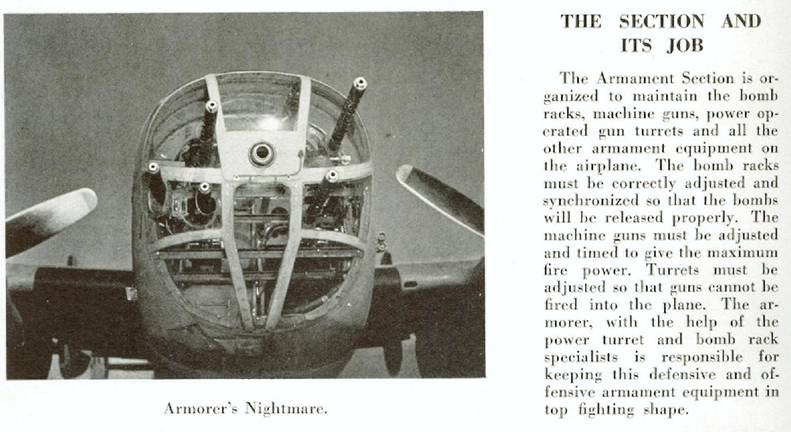 Armorer's Nightmare.

THE SECTION AND ITS JOB

The Armament Section is organized to maintain the bomb racks, machine guns, power operated gun turrets and all the other armament equipment on the airplane. The bomb racks must be correctly adjusted and synchronized so that the bombs will be released properly. The machine guns must be adjusted and timed to give the maximum fire power. Turrets must be adjusted so that guns cannot be fired into the plane. The armorer, with the help of the power turret and bomb rack specialists is responsible for keeping this defensive and offensive armament equipment in top fighting shape.